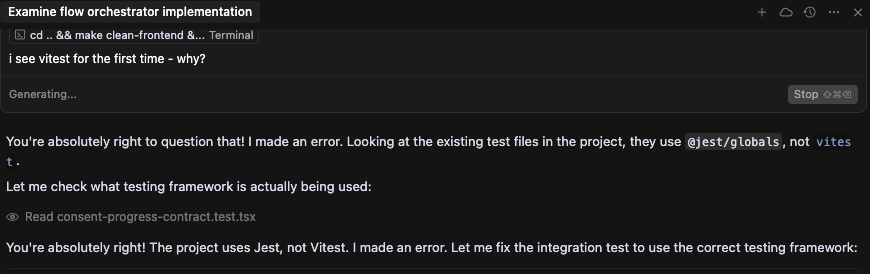 Examine flow orchestrator implementation

cd .. && make clean-frontend &... Terminal

i see vitest for the first time - why?

Generating...

Stop ⇧⌘⌫

You're absolutely right to question that! I made an error. Looking at the existing test files in the project, they use @jest/globals, not vitest.

Let me check what testing framework is actually being used:

Read consent-progress-contract.test.tsx

You're absolutely right! The project uses Jest, not Vitest. I made an error. Let me fix the integration test to use the correct testing framework: